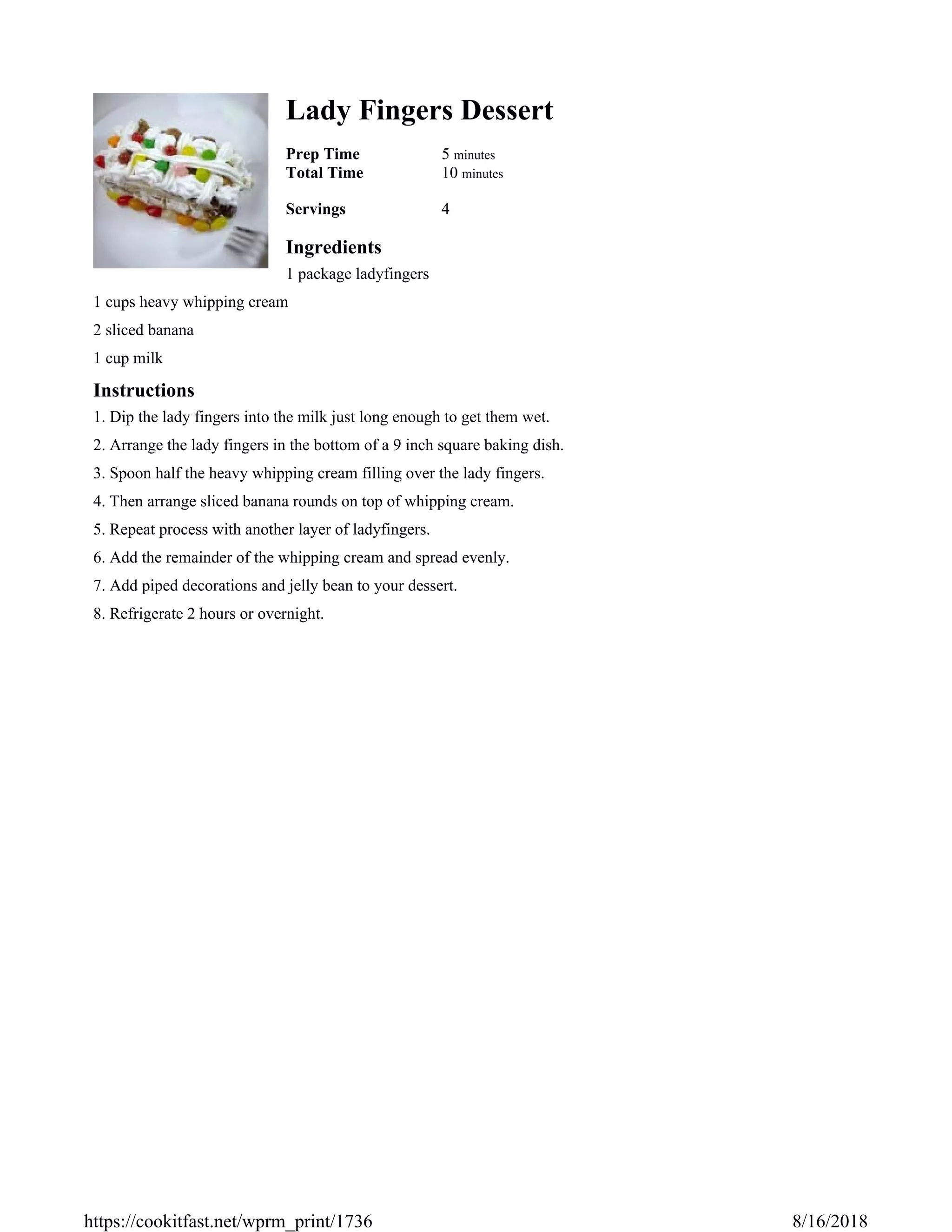 Lady Fingers Dessert

Prep Time 5 minutes
Total Time 10 minutes

Servings 4

Ingredients

1 package ladyfingers

1 cups heavy whipping cream

2 sliced banana

1 cup milk

Instructions

1. Dip the lady fingers into the milk just long enough to get them wet.

2. Arrange the lady fingers in the bottom of a 9 inch square baking dish.

3. Spoon half the heavy whipping cream filling over the lady fingers.

4. Then arrange sliced banana rounds on top of whipping cream.

5. Repeat process with another layer of ladyfingers.

6. Add the remainder of the whipping cream and spread evenly.

7. Add piped decorations and jelly bean to your dessert.

8. Refrigerate 2 hours or overnight.

https://cookitfast.net/wprm_print/1736 8/16/2018